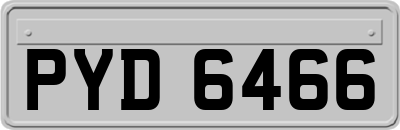 PYD 6466